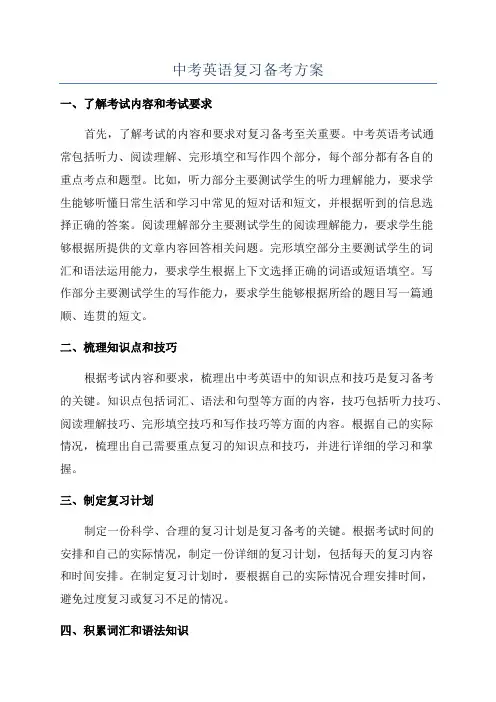 中考英语复习备考方案

一、了解考试内容和考试要求

首先，了解考试的内容和要求对复习备考至关重要。中考英语考试通常包括听力、阅读理解、完形填空和写作四个部分，每个部分都有各自的重点考点和题型。比如，听力部分主要测试学生的听力理解能力，要求学生能够听懂日常生活和学习中常见的短对话和短文，并根据听到的信息选择正确的答案。阅读理解部分主要测试学生的阅读理解能力，要求学生能够根据所提供的文章内容回答相关问题。完形填空部分主要测试学生的词汇和语法运用能力，要求学生根据上下文选择正确的词语或短语填空。写作部分主要测试学生的写作能力，要求学生能够根据所给的题目写一篇通顺、连贯的短文。

二、梳理知识点和技巧

根据考试内容和要求，梳理出中考英语中的知识点和技巧是复习备考的关键。知识点包括词汇、语法和句型等方面的内容，技巧包括听力技巧、阅读理解技巧、完形填空技巧和写作技巧等方面的内容。根据自己的实际情况，梳理出自己需要重点复习的知识点和技巧，并进行详细的学习和掌握。

三、制定复习计划

制定一份科学、合理的复习计划是复习备考的关键。根据考试时间的安排和自己的实际情况，制定一份详细的复习计划，包括每天的复习内容和时间安排。在制定复习计划时，要根据自己的实际情况合理安排时间，避免过度复习或复习不足的情况。

四、积累词汇和语法知识